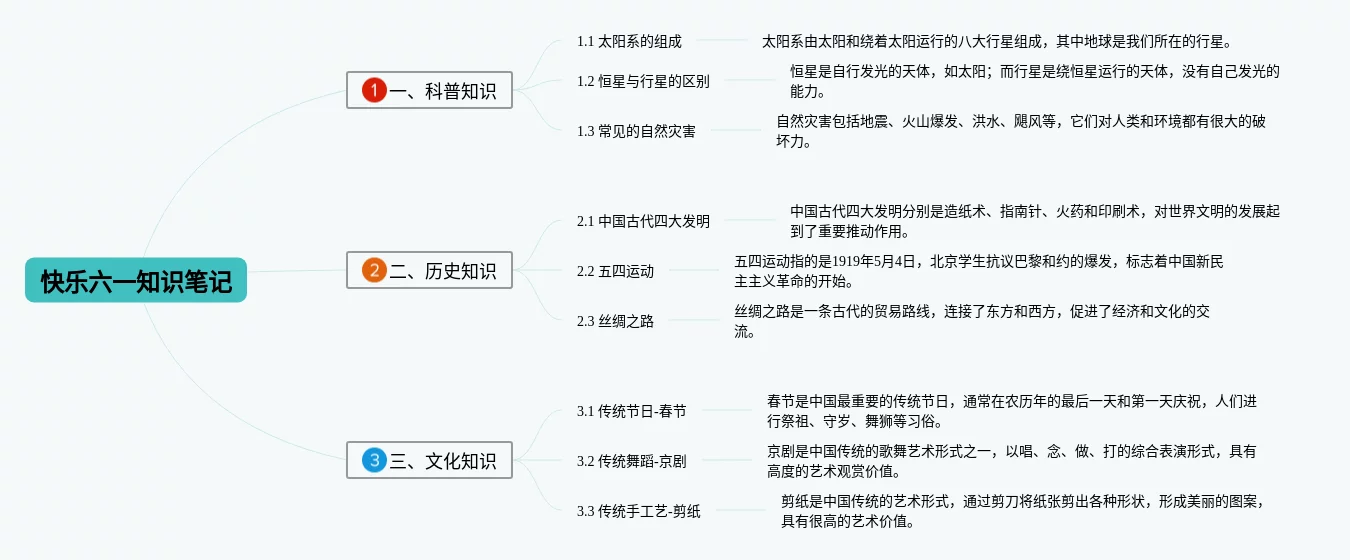 快乐六一知识笔记

1 一、科普知识

1.1 太阳系的组成

太阳系由太阳和绕着太阳运行的八大行星组成，其中地球是我们所在的行星。

1.2 恒星与行星的区别

恒星是自行发光的天体，如太阳；而行星是绕恒星运行的天体，没有自己发光的能力。

1.3 常见的自然灾害

自然灾害包括地震、火山爆发、洪水、飓风等，它们对人类和环境都有很大的破坏力。

2 二、历史知识

2.1 中国古代四大发明

中国古代四大发明分别是造纸术、指南针、火药和印刷术，对世界文明的发展起到了重要推动作用。

2.2 五四运动

五四运动指的是1919年5月4日，北京学生抗议巴黎和约的爆发，标志着中国新民主主义革命的开始。

2.3 丝绸之路

丝绸之路是一条古代的贸易路线，连接了东方和西方，促进了经济和文化的交流。

3 三、文化知识

3.1 传统节日-春节

春节是中国最重要的传统节日，通常在农历年的最后一天和第一天庆祝，人们进行祭祖、守岁、舞狮等习俗。

3.2 传统舞蹈-京剧

京剧是中国传统的歌舞艺术形式之一，以唱、念、做、打的综合表演形式，具有高度的艺术观赏价值。

3.3 传统手工艺-剪纸

剪纸是中国传统的艺术形式，通过剪刀将纸张剪出各种形状，形成美丽的图案，具有很高的艺术价值。